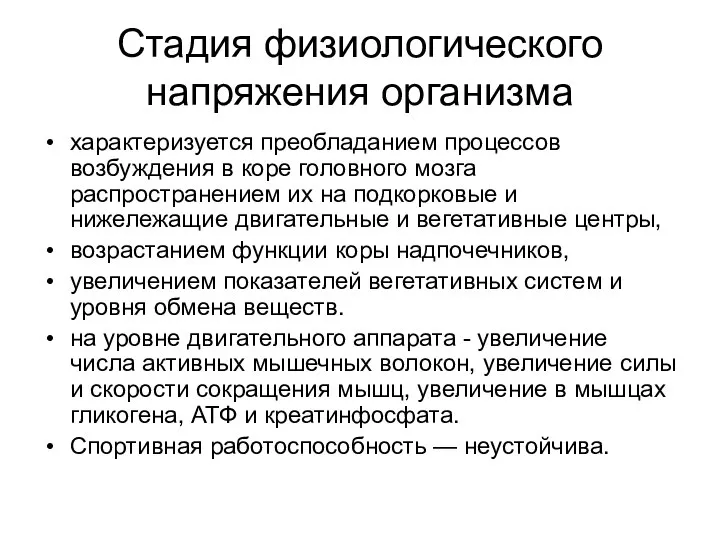 Стадия физиологического напряжения организма

• характеризуется преобладанием процессов возбуждения в коре головного мозга распространением их на подкорковые и нижележащие двигательные и вегетативные центры,
• возрастанием функции коры надпочечников,
• увеличением показателей вегетативных систем и уровня обмена веществ.
• на уровне двигательного аппарата - увеличение числа активных мышечных волокон, увеличение силы и скорости сокращения мышц, увеличение в мышцах гликогена, АТФ и креатинфосфата.
• Спортивная работоспособность — неустойчива.